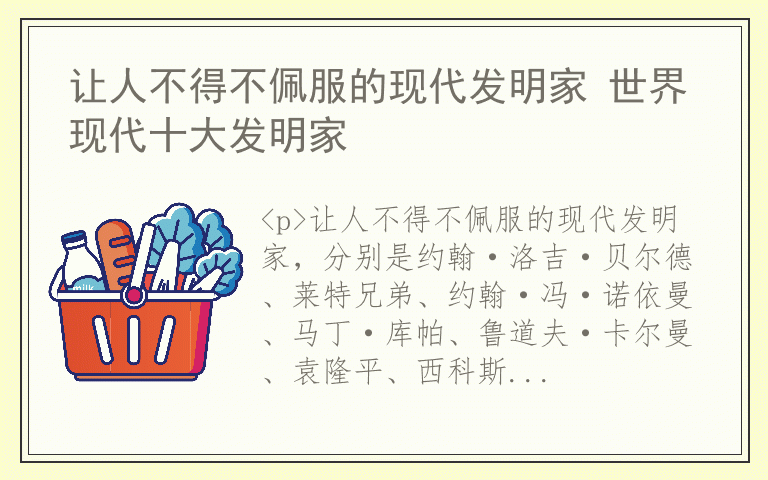 让人不得不佩服的现代发明家 世界现代十大发明家

milk

<p>让人不得不佩服的现代发明家，分别是约翰·洛吉·贝尔德、莱特兄弟、约翰·冯·诺依曼、马丁·库帕、鲁道夫·卡尔曼、袁隆平、西科斯...